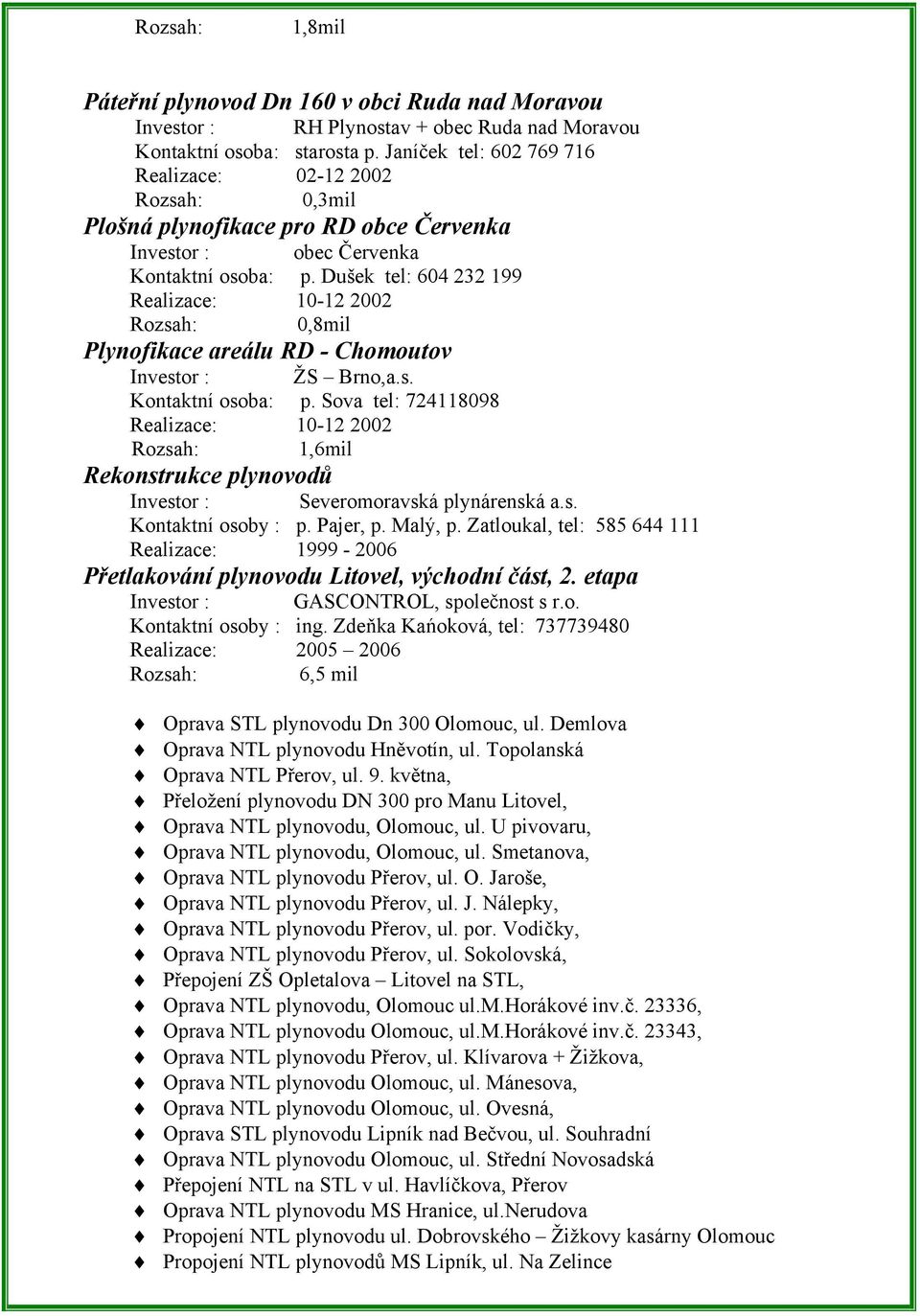 Rozsah: 1,8mil

Páteřní plynovod Dn 160 v obci Ruda nad Moravou
Investor : RH Plynostav + obec Ruda nad Moravou
Kontaktní osoba: starosta p. Janíček tel: 602 769 716
Realizace: 02-12 2002
Rozsah: 0,3mil

Plošná plynofikace pro RD obce Červenka
Investor : obec Červenka
Kontaktní osoba: p. Dušek tel: 604 232 199
Realizace: 10-12 2002
Rozsah: 0,8mil

Plynofikace areálu RD - Chomoutov
Investor : ŽS – Brno,a.s.
Kontaktní osoba: p. Sova tel: 724118098
Realizace: 10-12 2002
Rozsah: 1,6mil

Rekonstrukce plynovodů
Investor : Severomoravská plynárenská a.s.
Kontaktní osoby : p. Pajer, p. Malý, p. Zatloukal, tel: 585 644 111
Realizace: 1999 - 2006

Přetlakování plynovodu Litovel, východní část, 2. etapa
Investor : GASCONTROL, společnost s r.o.
Kontaktní osoby : ing. Zdeňka Kańoková, tel: 737739480
Realizace: 2005 – 2006
Rozsah: 6,5 mil

Oprava STL plynovodu Dn 300 Olomouc, ul. Demlova
Oprava NTL plynovodu Hněvotín, ul. Topolanská
Oprava NTL Přerov, ul. 9. května,
Přeložení plynovodu DN 300 pro Manu Litovel,
Oprava NTL plynovodu, Olomouc, ul. U pivovaru,
Oprava NTL plynovodu, Olomouc, ul. Smetanova,
Oprava NTL plynovodu Přerov, ul. O. Jaroše,
Oprava NTL plynovodu Přerov, ul. J. Nálepky,
Oprava NTL plynovodu Přerov, ul. por. Vodičky,
Oprava NTL plynovodu Přerov, ul. Sokolovská,
Přepojení ZŠ Opletalova – Litovel na STL,
Oprava NTL plynovodu, Olomouc ul.M.Horákové inv.č. 23336,
Oprava NTL plynovodu Olomouc, ul.M.Horákové inv.č. 23343,
Oprava NTL plynovodu Přerov, ul. Klívarova + Žižkova,
Oprava NTL plynovodu Olomouc, ul. Mánesova,
Oprava NTL plynovodu Olomouc, ul. Ovesná,
Oprava STL plynovodu Lipník nad Bečvou, ul. Souhradní
Oprava NTL plynovodu Olomouc, ul. Střední Novosadská
Přepojení NTL na STL v ul. Havlíčkova, Přerov
Oprava NTL plynovodu MS Hranice, ul.Nerudova
Propojení NTL plynovodu ul. Dobrovského – Žižkovy kasárny Olomouc
Propojení NTL plynovodů MS Lipník, ul. Na Zelince